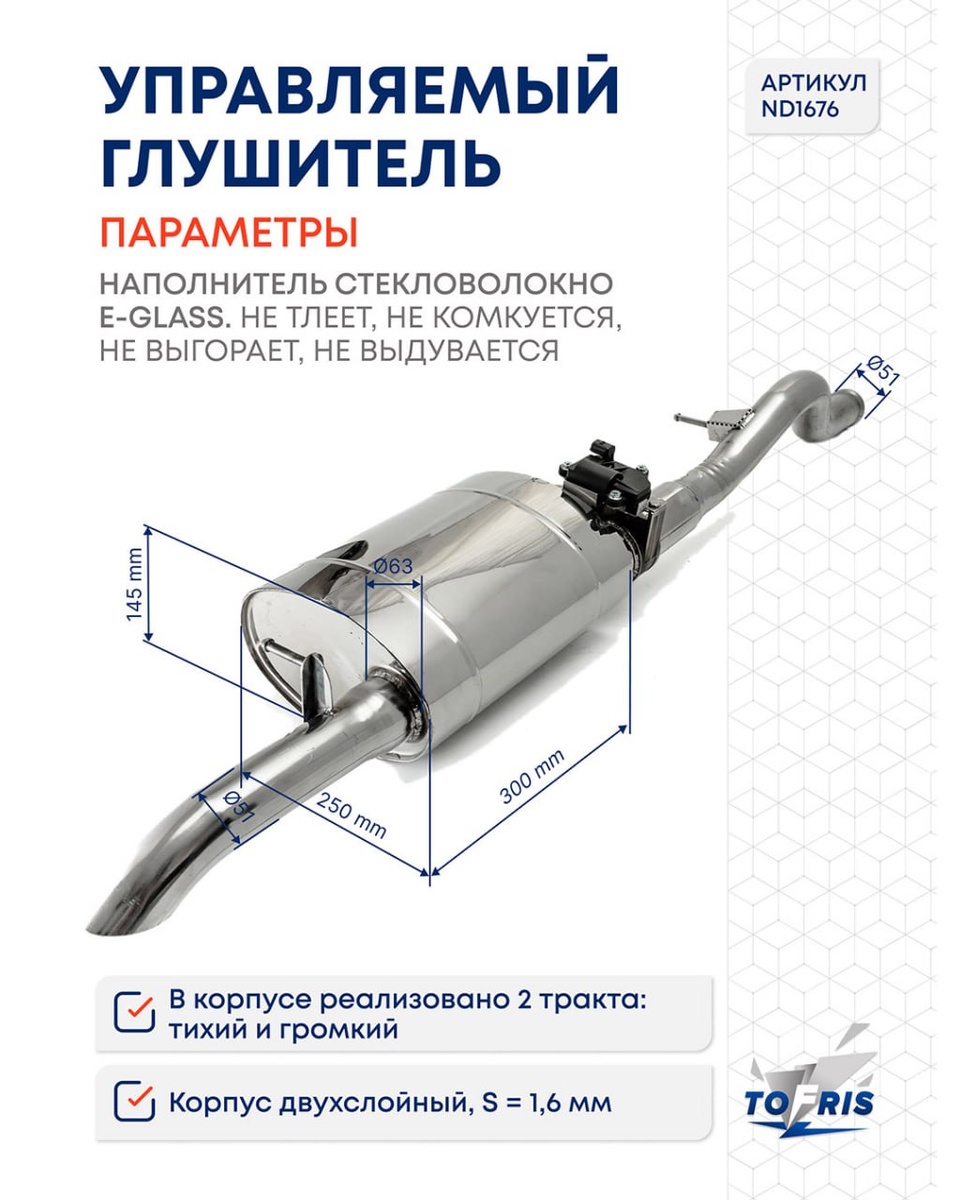 УПРАВЛЯЕМЫЙ ГЛУШИТЕЛЬ

АРТИКУЛ ND1676

ПАРАМЕТРЫ

НАПОЛНИТЕЛЬ СТЕКЛОВОЛОКНО E-GLASS. НЕ ТЛЕЕТ, НЕ КОМКУЕТСЯ, НЕ ВЫГОРАЕТ, НЕ ВЫДУВАЕТСЯ

Ø51

145 mm

Ø63

Ø51

250 mm

300 mm

☑ В корпусе реализовано 2 тракта: тихий и громкий

☑ Корпус двухслойный, S = 1,6 мм

TOFRIS